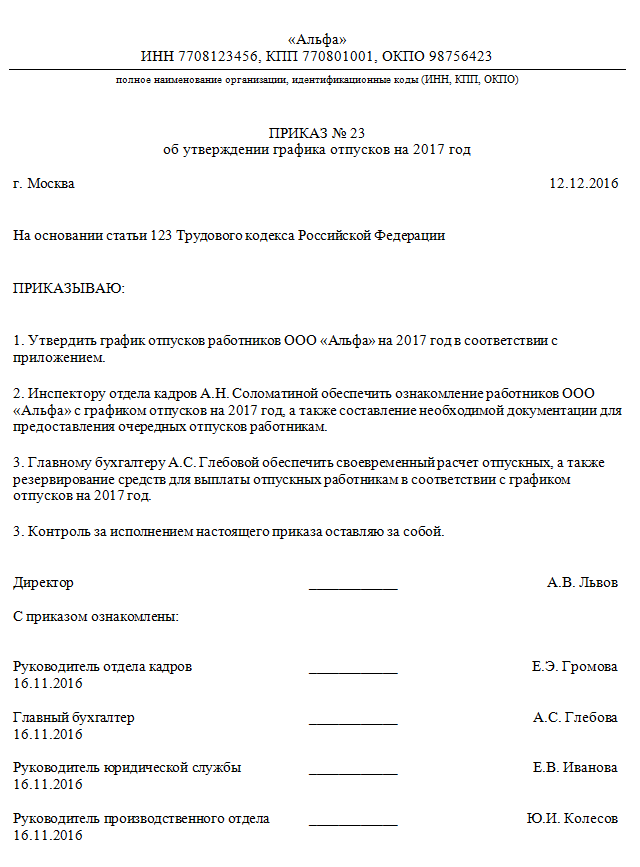 «Альфа»
ИНН 7708123456, КПП 770801001, ОКПО 98756423

полное наименование организации, идентификационные коды (ИНН, КПП, ОКПО)

ПРИКАЗ № 23
об утверждении графика отпусков на 2017 год

г. Москва 12.12.2016

На основании статьи 123 Трудового кодекса Российской Федерации

ПРИКАЗЫВАЮ:

1. Утвердить график отпусков работников ООО «Альфа» на 2017 год в соответствии с приложением.

2. Инспектору отдела кадров А.Н. Соломатиной обеспечить ознакомление работников ООО «Альфа» с графиком отпусков на 2017 год, а также составление необходимой документации для предоставления очередных отпусков работникам.

3. Главному бухгалтеру А.С. Глебовой обеспечить своевременный расчет отпускных, а также резервирование средств для выплаты отпускных работникам в соответствии с графиком отпусков на 2017 год.

3. Контроль за исполнением настоящего приказа оставляю за собой.

Директор ____________ А.В. Львов

С приказом ознакомлены:

Руководитель отдела кадров ____________ Е.Э. Громова
16.11.2016

Главный бухгалтер ____________ А.С. Глебова
16.11.2016

Руководитель юридической службы ____________ Е.В. Иванова
16.11.2016

Руководитель производственного отдела ____________ Ю.И. Колесов
16.11.2016